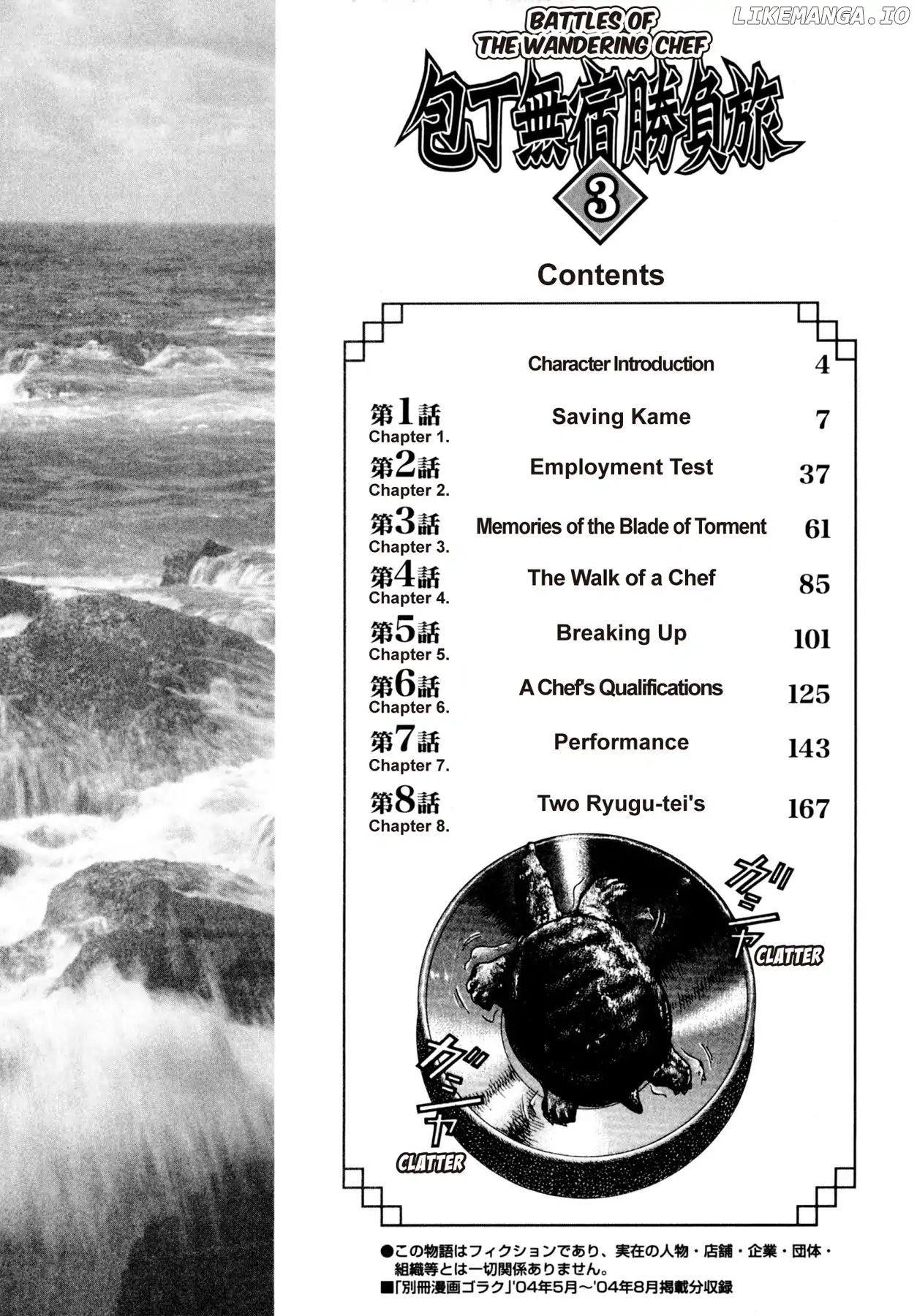 LIKEMANGA.IO

BATTLES OF THE WANDERING CHEF
包丁無宿勝負旅
3

Contents

| | | |
|---|---|---|
| | Character Introduction | 4 |
| 第1話 Chapter 1. | Saving Kame | 7 |
| 第2話 Chapter 2. | Employment Test | 37 |
| 第3話 Chapter 3. | Memories of the Blade of Torment | 61 |
| 第4話 Chapter 4. | The Walk of a Chef | 85 |
| 第5話 Chapter 5. | Breaking Up | 101 |
| 第6話 Chapter 6. | A Chef's Qualifications | 125 |
| 第7話 Chapter 7. | Performance | 143 |
| 第8話 Chapter 8. | Two Ryugu-tei's | 167 |

ガシャ
CLATTER
ガシャ
CLATTER

●この物語はフィクションであり、実在の人物・店舗・企業・団体・組織等とは一切関係ありません。
■「別冊漫画ゴラク」'04年5月～'04年8月掲載分収録